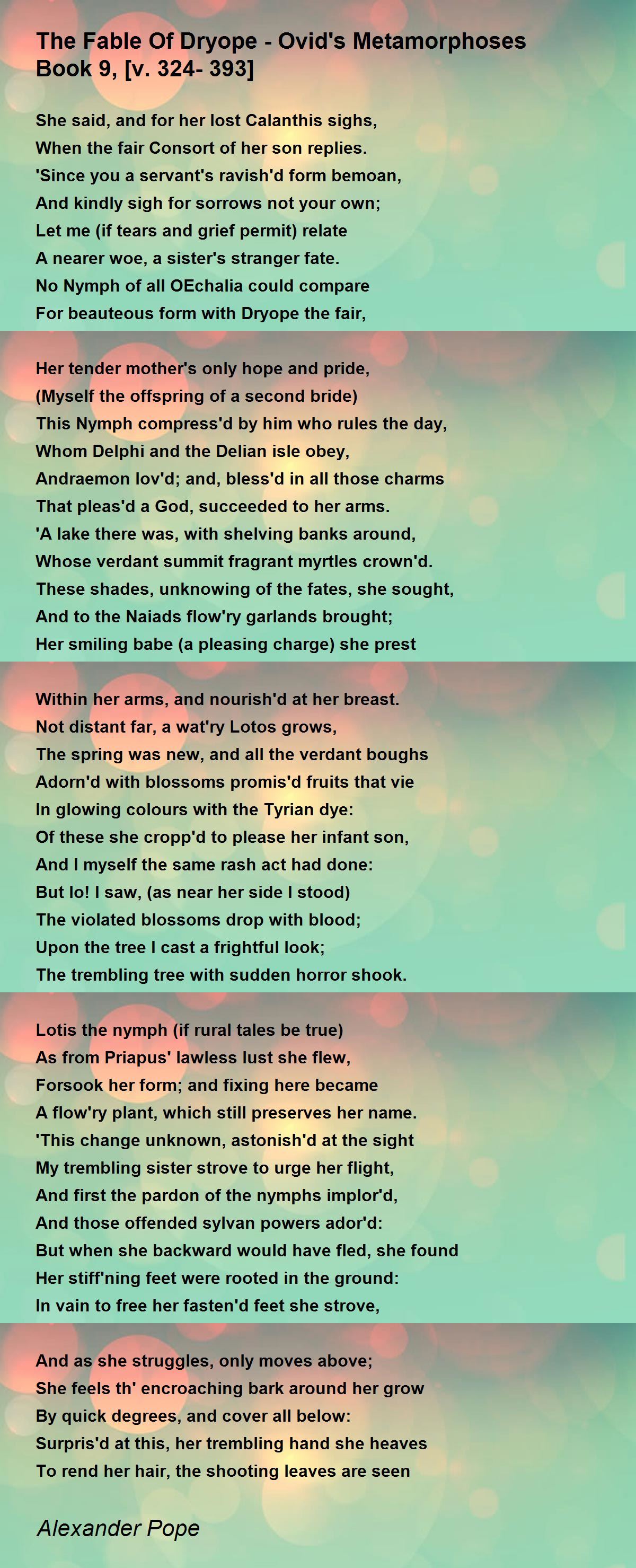 The Fable Of Dryope - Ovid's Metamorphoses Book 9, [v. 324- 393]

She said, and for her lost Calanthis sighs,
When the fair Consort of her son replies.
'Since you a servant's ravish'd form bemoan,
And kindly sigh for sorrows not your own;
Let me (if tears and grief permit) relate
A nearer woe, a sister's stranger fate.
No Nymph of all OEchalia could compare
For beauteous form with Dryope the fair,

Her tender mother's only hope and pride,
(Myself the offspring of a second bride)
This Nymph compress'd by him who rules the day,
Whom Delphi and the Delian isle obey,
Andraemon lov'd; and, bless'd in all those charms
That pleas'd a God, succeeded to her arms.
'A lake there was, with shelving banks around,
Whose verdant summit fragrant myrtles crown'd.
These shades, unknowing of the fates, she sought,
And to the Naiads flow'ry garlands brought;
Her smiling babe (a pleasing charge) she prest

Within her arms, and nourish'd at her breast.
Not distant far, a wat'ry Lotos grows,
The spring was new, and all the verdant boughs
Adorn'd with blossoms promis'd fruits that vie
In glowing colours with the Tyrian dye:
Of these she cropp'd to please her infant son,
And I myself the same rash act had done:
But lo! I saw, (as near her side I stood)
The violated blossoms drop with blood;
Upon the tree I cast a frightful look;
The trembling tree with sudden horror shook.

Lotis the nymph (if rural tales be true)
As from Priapus' lawless lust she flew,
Forsook her form; and fixing here became
A flow'ry plant, which still preserves her name.
'This change unknown, astonish'd at the sight
My trembling sister strove to urge her flight,
And first the pardon of the nymphs implor'd,
And those offended sylvan powers ador'd:
But when she backward would have fled, she found
Her stiff'ning feet were rooted in the ground:
In vain to free her fasten'd feet she strove,

And as she struggles, only moves above;
She feels th' encroaching bark around her grow
By quick degrees, and cover all below:
Surpris'd at this, her trembling hand she heaves
To rend her hair, the shooting leaves are seen

Alexander Pope